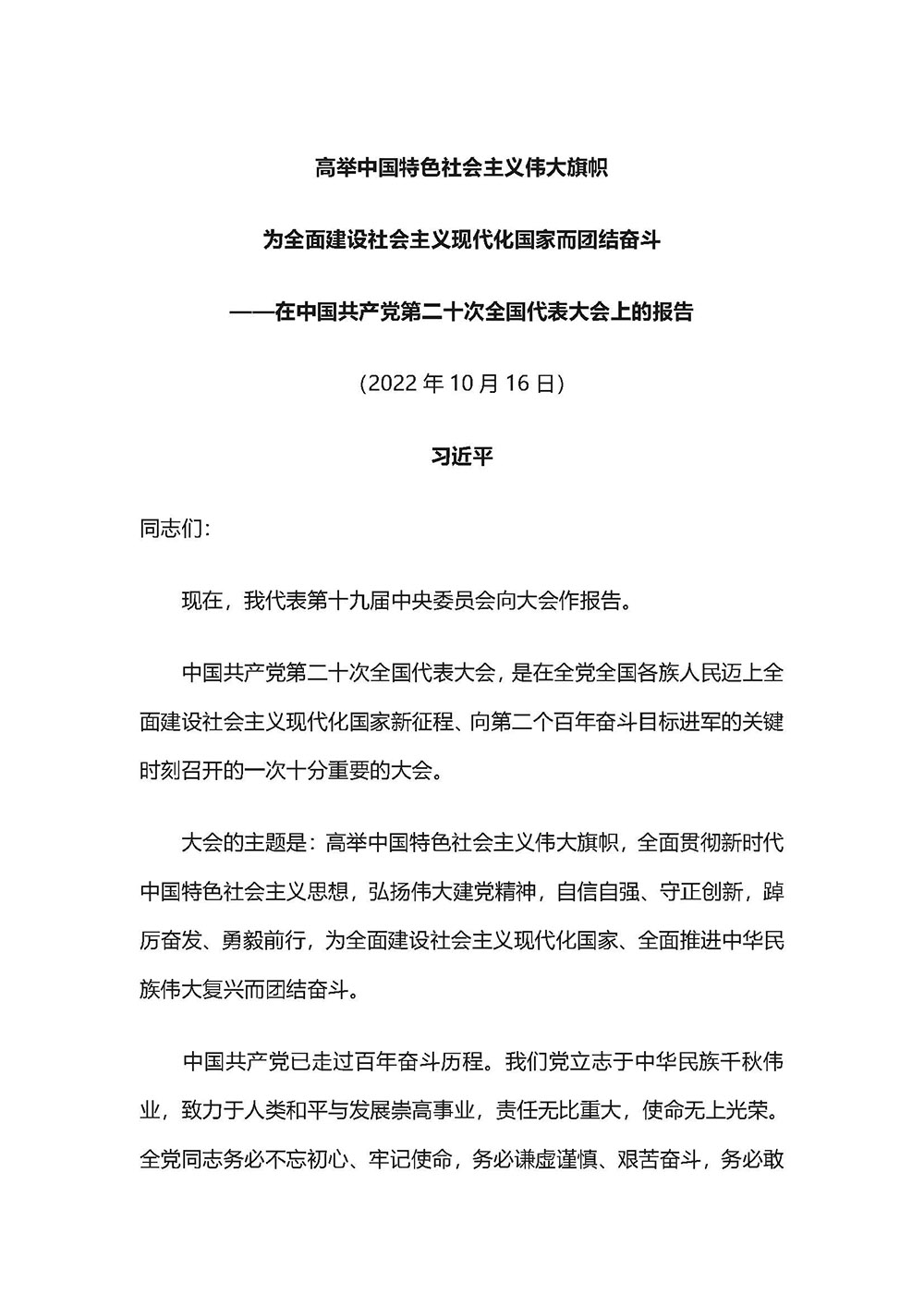 高举中国特色社会主义伟大旗帜

为全面建设社会主义现代化国家而团结奋斗

——在中国共产党第二十次全国代表大会上的报告

（2022 年 10 月 16 日）

习近平

同志们：

现在，我代表第十九届中央委员会向大会作报告。

中国共产党第二十次全国代表大会，是在全党全国各族人民迈上全面建设社会主义现代化国家新征程、向第二个百年奋斗目标进军的关键时刻召开的一次十分重要的大会。

大会的主题是：高举中国特色社会主义伟大旗帜，全面贯彻新时代中国特色社会主义思想，弘扬伟大建党精神，自信自强、守正创新，踔厉奋发、勇毅前行，为全面建设社会主义现代化国家、全面推进中华民族伟大复兴而团结奋斗。

中国共产党已走过百年奋斗历程。我们党立志于中华民族千秋伟业，致力于人类和平与发展崇高事业，责任无比重大，使命无上光荣。全党同志务必不忘初心、牢记使命，务必谦虚谨慎、艰苦奋斗，务必敢